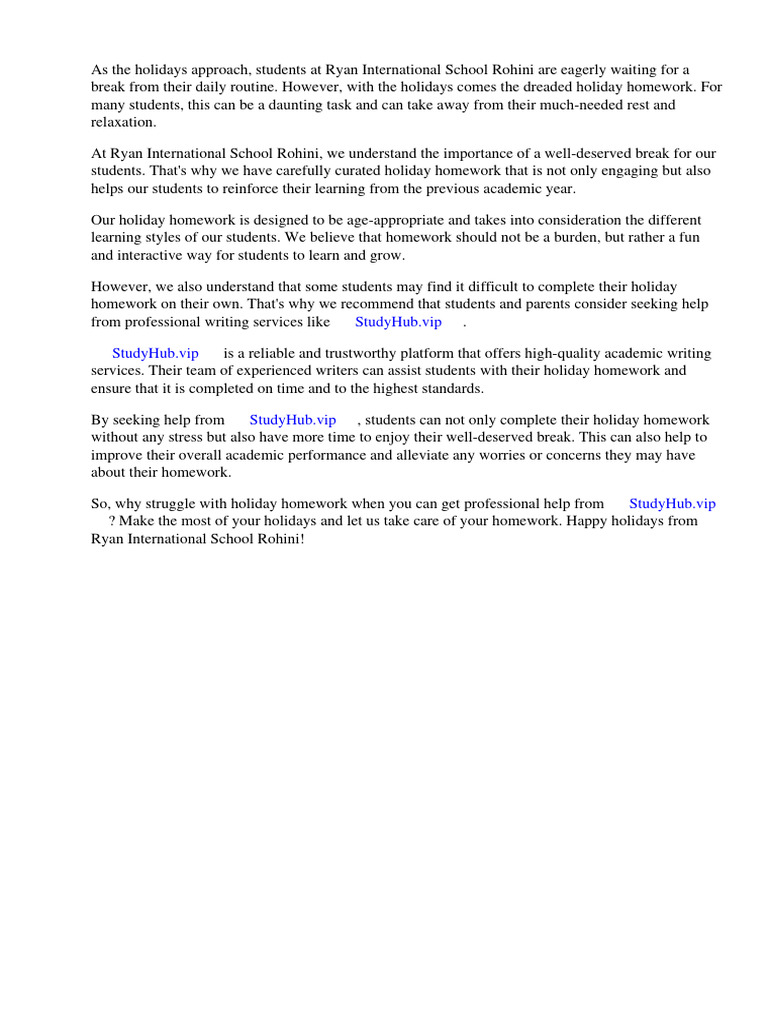 As the holidays approach, students at Ryan International School Rohini are eagerly waiting for a break from their daily routine. However, with the holidays comes the dreaded holiday homework. For many students, this can be a daunting task and can take away from their much-needed rest and relaxation.

At Ryan International School Rohini, we understand the importance of a well-deserved break for our students. That's why we have carefully curated holiday homework that is not only engaging but also helps our students to reinforce their learning from the previous academic year.

Our holiday homework is designed to be age-appropriate and takes into consideration the different learning styles of our students. We believe that homework should not be a burden, but rather a fun and interactive way for students to learn and grow.

However, we also understand that some students may find it difficult to complete their holiday homework on their own. That's why we recommend that students and parents consider seeking help from professional writing services like StudyHub.vip .

StudyHub.vip is a reliable and trustworthy platform that offers high-quality academic writing services. Their team of experienced writers can assist students with their holiday homework and ensure that it is completed on time and to the highest standards.

By seeking help from StudyHub.vip , students can not only complete their holiday homework without any stress but also have more time to enjoy their well-deserved break. This can also help to improve their overall academic performance and alleviate any worries or concerns they may have about their homework.

So, why struggle with holiday homework when you can get professional help from StudyHub.vip ? Make the most of your holidays and let us take care of your homework. Happy holidays from Ryan International School Rohini!